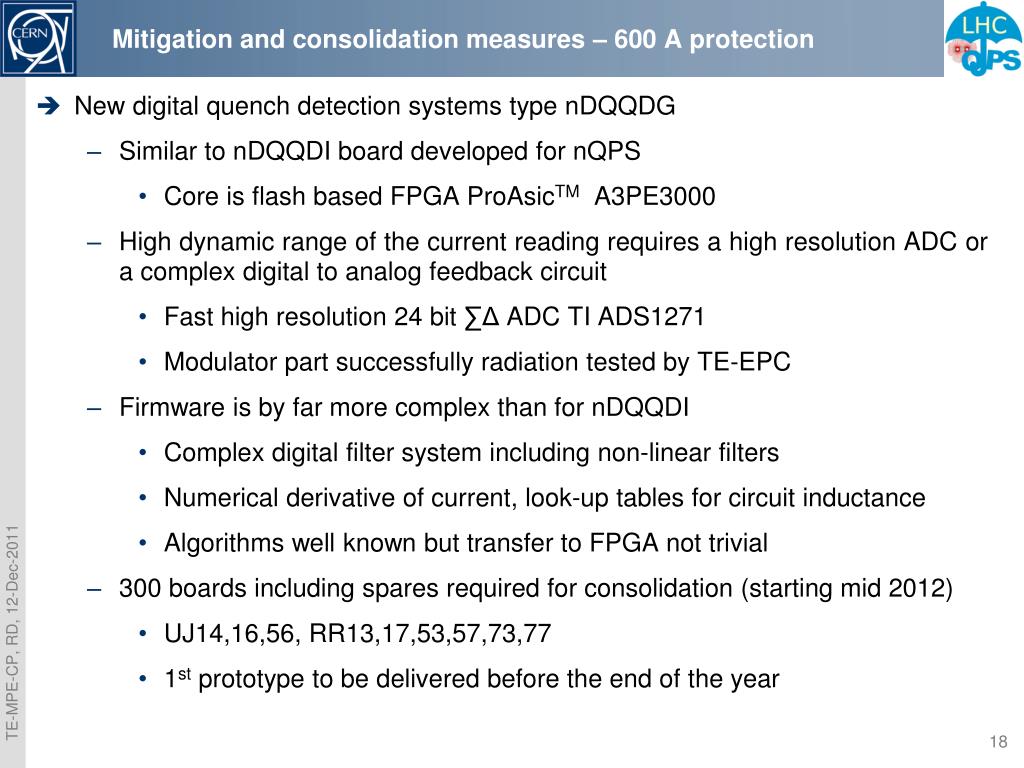 CERN

Mitigation and consolidation measures – 600 A protection

LHC QPS

➔ New digital quench detection systems type nDQQDG

– Similar to nDQQDI board developed for nQPS

• Core is flash based FPGA ProAsic$^{TM}$ A3PE3000

– High dynamic range of the current reading requires a high resolution ADC or a complex digital to analog feedback circuit

• Fast high resolution 24 bit ∑Δ ADC TI ADS1271

• Modulator part successfully radiation tested by TE-EPC

– Firmware is by far more complex than for nDQQDI

• Complex digital filter system including non-linear filters

• Numerical derivative of current, look-up tables for circuit inductance

• Algorithms well known but transfer to FPGA not trivial

– 300 boards including spares required for consolidation (starting mid 2012)

• UJ14,16,56, RR13,17,53,57,73,77

• 1$^{st}$ prototype to be delivered before the end of the year

TE-MPE-CP, RD, 12-Dec-2011

18